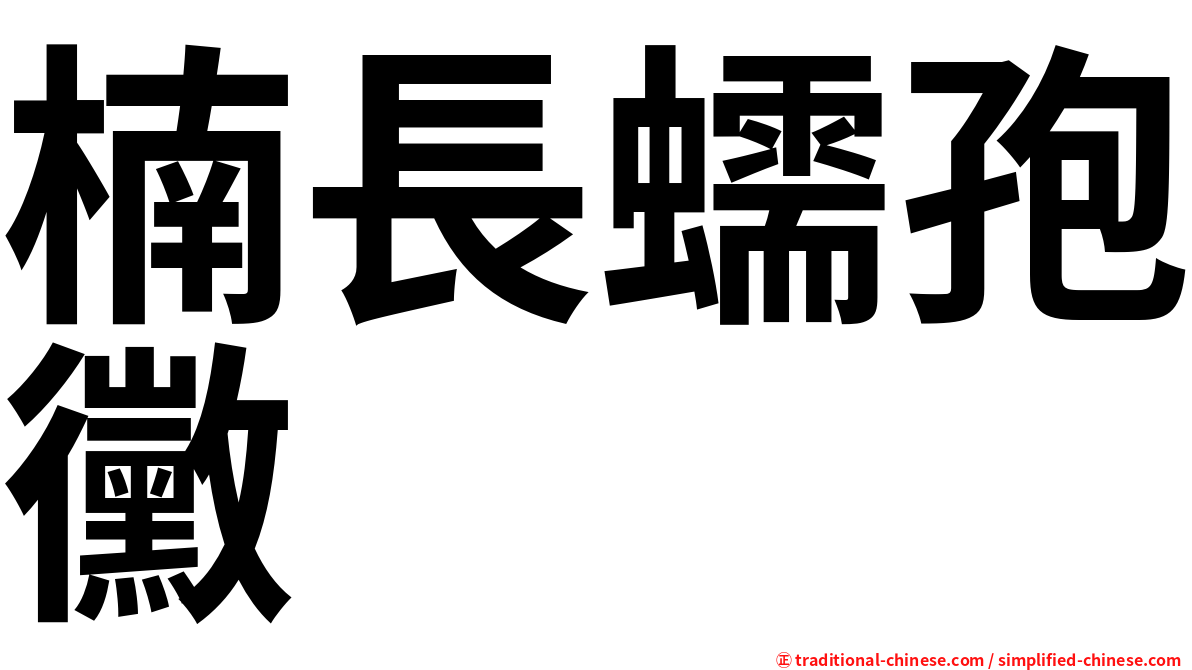 楠長蠕孢黴

㊣ traditional-chinese.com / simplified-chinese.com